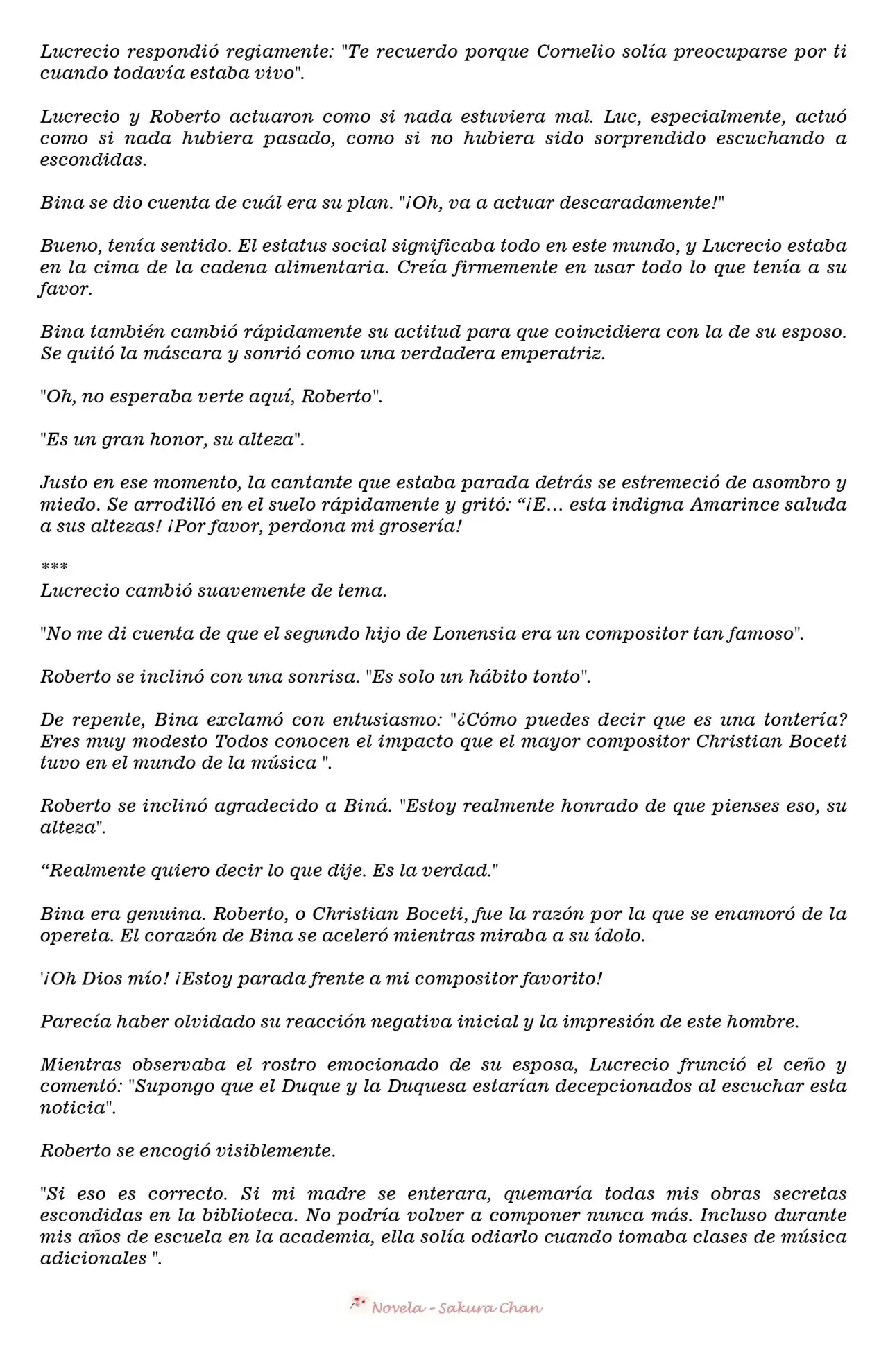 Lucrecio respondió regiamente: "Te recuerdo porque Cornelio solía preocuparse por ti cuando todavía estaba vivo".

Lucrecio y Roberto actuaron como si nada estuviera mal. Luc, especialmente, actuó como si nada hubiera pasado, como si no hubiera sido sorprendido escuchando a escondidas.

Bina se dio cuenta de cuál era su plan. "¡Oh, va a actuar descaradamente!"

Bueno, tenía sentido. El estatus social significaba todo en este mundo, y Lucrecio estaba en la cima de la cadena alimentaria. Creía firmemente en usar todo lo que tenía a su favor.

Bina también cambió rápidamente su actitud para que coincidiera con la de su esposo. Se quitó la máscara y sonrió como una verdadera emperatriz.

"Oh, no esperaba verte aquí, Roberto".

"Es un gran honor, su alteza".

Justo en ese momento, la cantante que estaba parada detrás se estremeció de asombro y miedo. Se arrodilló en el suelo rápidamente y gritó: “¡E… esta indigna Amarince saluda a sus altezas! ¡Por favor, perdona mi grosería!

***
Lucrecio cambió suavemente de tema.

"No me di cuenta de que el segundo hijo de Lonensia era un compositor tan famoso".

Roberto se inclinó con una sonrisa. "Es solo un hábito tonto".

De repente, Bina exclamó con entusiasmo: "¿Cómo puedes decir que es una tontería? Eres muy modesto Todos conocen el impacto que el mayor compositor Christian Boceti tuvo en el mundo de la música ".

Roberto se inclinó agradecido a Biná. "Estoy realmente honrado de que pienses eso, su alteza".

“Realmente quiero decir lo que dije. Es la verdad."

Bina era genuina. Roberto, o Christian Boceti, fue la razón por la que se enamoró de la opereta. El corazón de Bina se aceleró mientras miraba a su ídolo.

'¡Oh Dios mío! ¡Estoy parada frente a mi compositor favorito!

Parecía haber olvidado su reacción negativa inicial y la impresión de este hombre.

Mientras observaba el rostro emocionado de su esposa, Lucrecio frunció el ceño y comentó: "Supongo que el Duque y la Duquesa estarían decepcionados al escuchar esta noticia".

Roberto se encogió visiblemente.

"Si eso es correcto. Si mi madre se enterara, quemaría todas mis obras secretas escondidas en la biblioteca. No podría volver a componer nunca más. Incluso durante mis años de escuela en la academia, ella solía odiarlo cuando tomaba clases de música adicionales ".

Novela - Sakura Chan